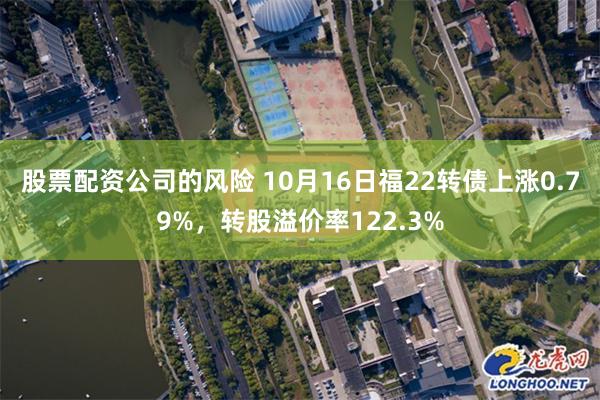 股票配资公司的风险 10月16日福22转债上涨0.79%，转股溢价率122.3%

龙虎网
LONGHOO.NET